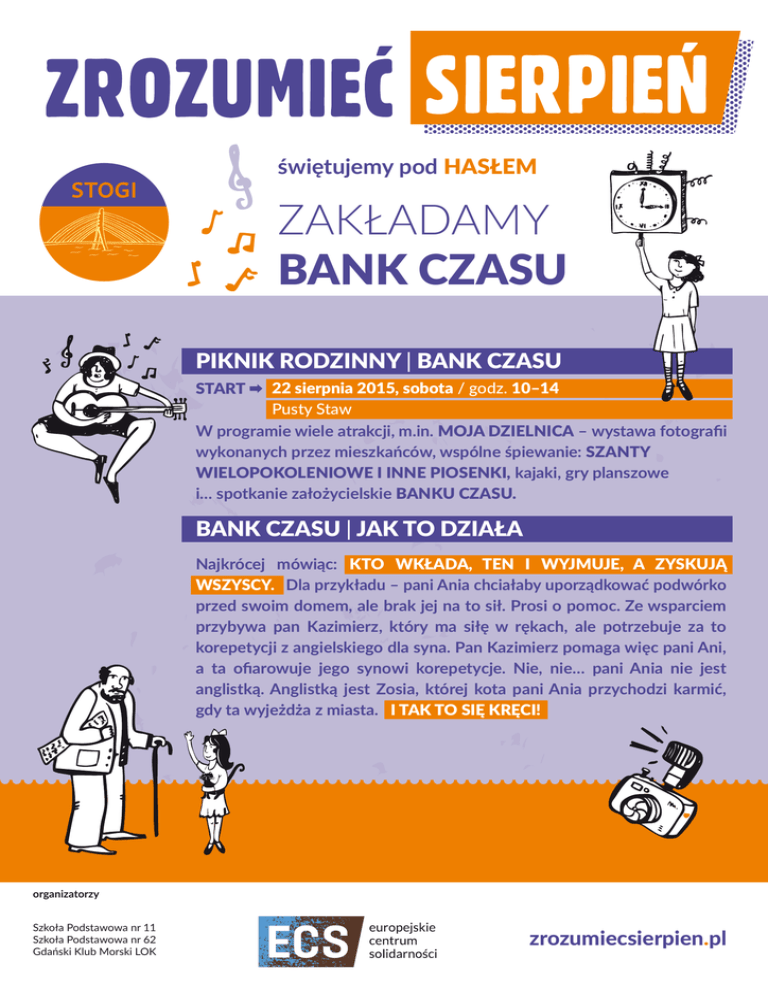 ZROZUMIEĆ SIERPIEŃ

STOGI

świętujemy pod HASŁEM

ZAKŁADAMY
BANK CZASU

PIKNIK RODZINNY | BANK CZASU

START ➡ 22 sierpnia 2015, sobota / godz. 10–14
Pusty Staw

W programie wiele atrakcji, m.in. MOJA DZIELNICA – wystawa fotografii wykonanych przez mieszkańców, wspólne śpiewanie: SZANTY WIELOPOKOLENIOWE I INNE PIOSENKI, kajaki, gry planszowe i... spotkanie założycielskie BANKU CZASU.

BANK CZASU | JAK TO DZIAŁA

Najkrócej mówiąc: KTO WKŁADA, TEN I WYJMUJE, A ZYSKUJĄ WSZYSCY. Dla przykładu – pani Ania chciałaby uporządkować podwórko przed swoim domem, ale brak jej na to sił. Prosi o pomoc. Ze wsparciem przybywa pan Kazimierz, który ma siłę w rękach, ale potrzebuje za to korepetycji z angielskiego dla syna. Pan Kazimierz pomaga więc pani Ani, a ta ofiarowuje jego synowi korepetycje. Nie, nie... pani Ania nie jest anglistką. Anglistką jest Zosia, której kota pani Ania przychodzi karmić, gdy ta wyjeżdża z miasta. I TAK TO SIĘ KRĘCI!

organizatorzy

Szkoła Podstawowa nr 11
Szkoła Podstawowa nr 62
Gdański Klub Morski LOK

ECS europejskie centrum solidarności

zrozumiecsierpien.pl